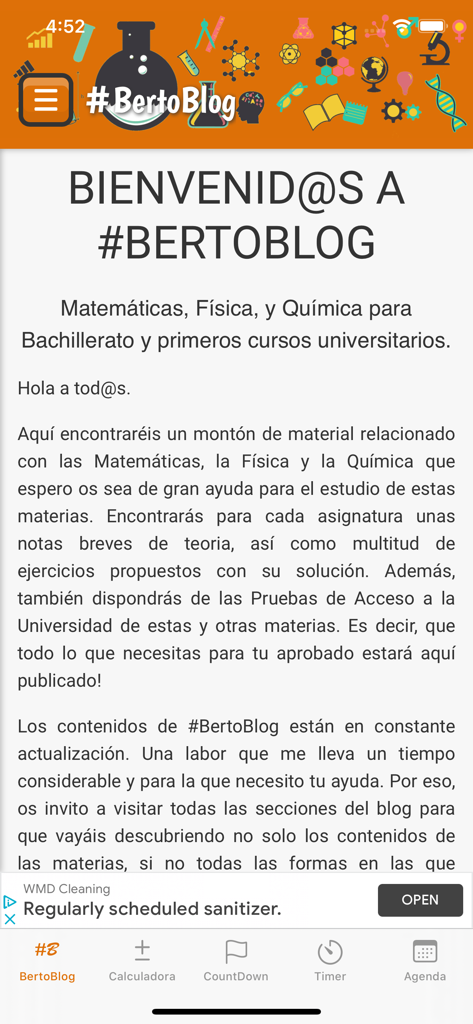 4:52

#BertoBlog

BIENVENID@S A #BERTOBLOG

Matemáticas, Física, y Química para Bachillerato y primeros cursos universitarios.

Hola a tod@s.

Aquí encontraréis un montón de material relacionado con las Matemáticas, la Física y la Química que espero os sea de gran ayuda para el estudio de estas materias. Encontrarás para cada asignatura unas notas breves de teoria, así como multitud de ejercicios propuestos con su solución. Además, también dispondrás de las Pruebas de Acceso a la Universidad de estas y otras materias. Es decir, que todo lo que necesitas para tu aprobado estará aquí publicado!

Los contenidos de #BertoBlog están en constante actualización. Una labor que me lleva un tiempo considerable y para la que necesito tu ayuda. Por eso, os invito a visitar todas las secciones del blog para que vayáis descubriendo no solo los contenidos de las materias, si no todas las formas en las que

WMD Cleaning
Regularly scheduled sanitizer.
OPEN

#B
BertoBlog
Calculadora
CountDown
Timer
Agenda